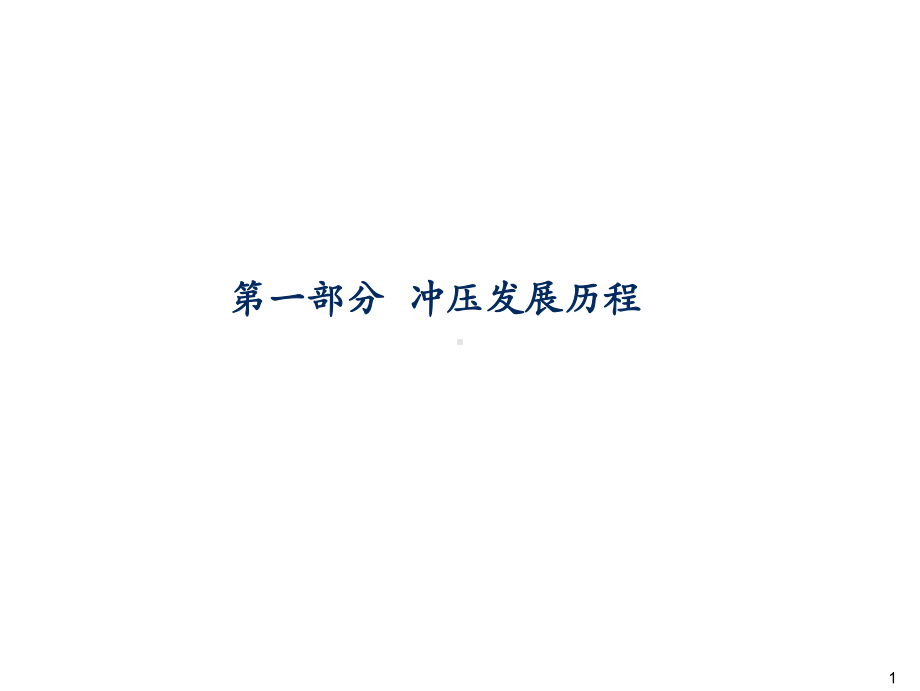 第一部分 冲压发展历程

1